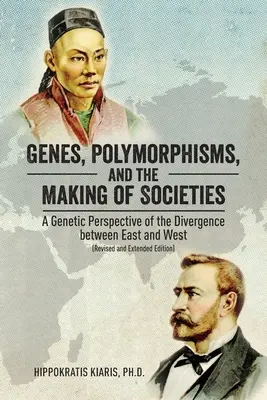 GENES, POLYMORPHISMS, AND THE MAKING OF SOCIETIES

A Genetic Perspective of the Divergence between East and West

(Revised and Extended Edition)

HIPPOKRATIS KIARIS, PH.D.